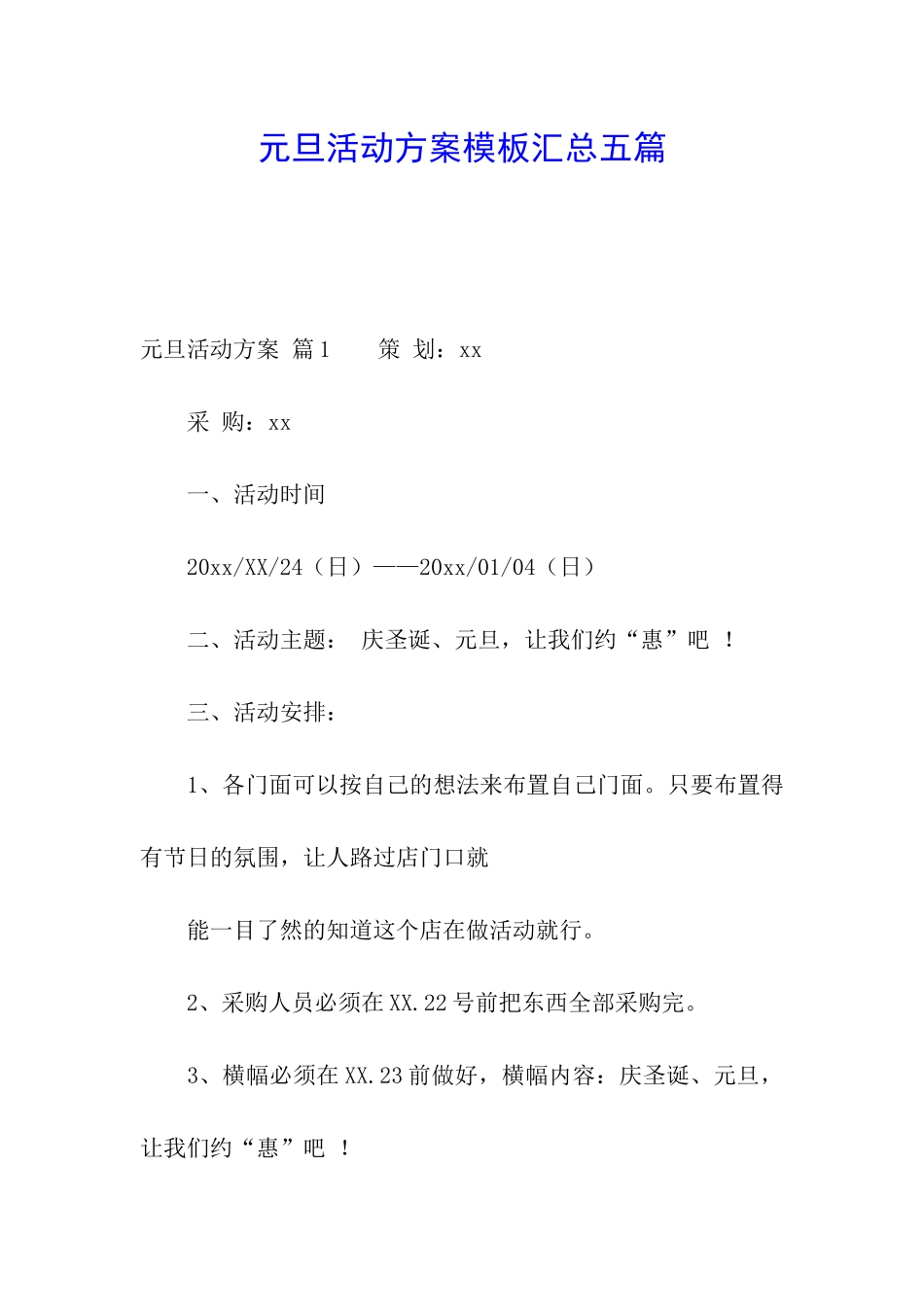 元旦活动方案模板汇总五篇

元旦活动方案 篇1　　策 划：xx

采 购：xx

一、活动时间

20xx/XX/24（日）——20xx/01/04（日）

二、活动主题： 庆圣诞、元旦，让我们约“惠”吧 ！

三、活动安排：

1、各门面可以按自己的想法来布置自己门面。只要布置得有节日的氛围，让人路过店门口就

能一目了然的知道这个店在做活动就行。

2、采购人员必须在XX.22号前把东西全部采购完。

3、横幅必须在XX.23前做好，横幅内容：庆圣诞、元旦，让我们约“惠”吧 ！